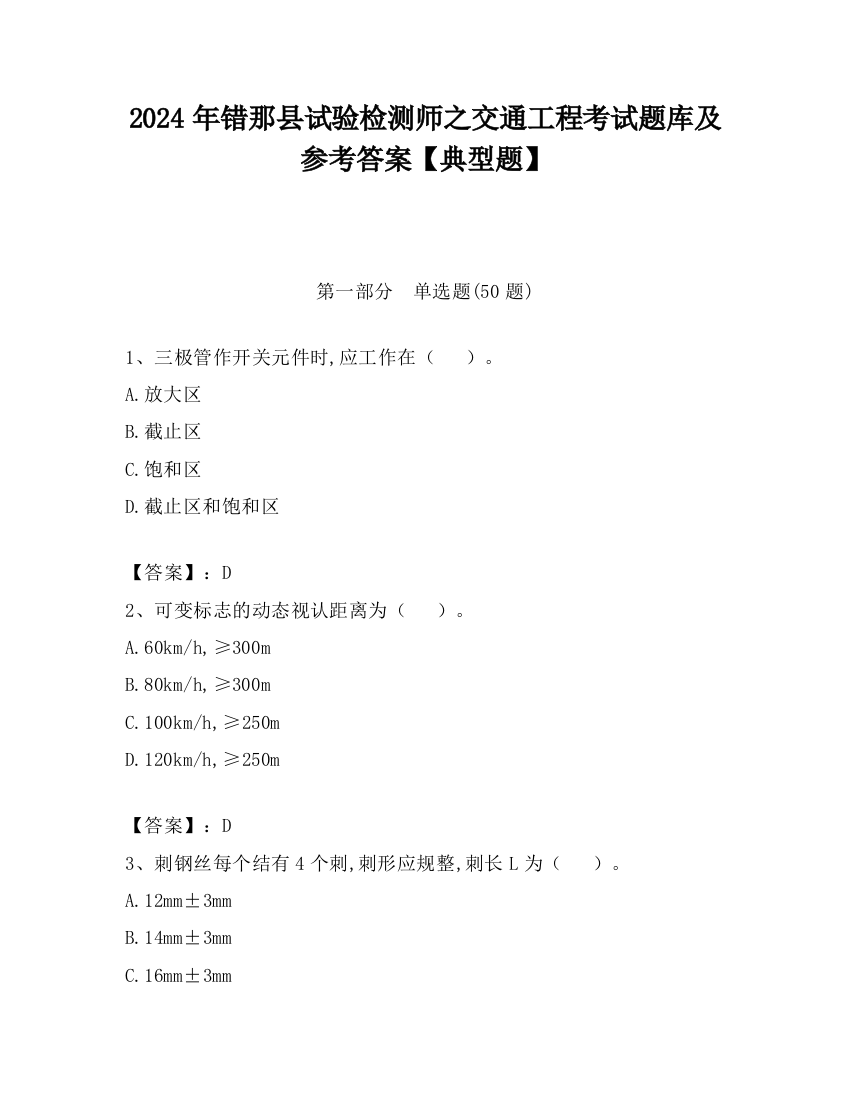 2024 年错那县试验检测师之交通工程考试题库及参考答案【典型题】

第一部分　单选题(50 题)

1、三极管作开关元件时,应工作在（　　）。

A.放大区

B.截止区

C.饱和区

D.截止区和饱和区

【答案】：D

2、可变标志的动态视认距离为（　　）。

A.60km/h,≥300m

B.80km/h,≥300m

C.100km/h,≥250m

D.120km/h,≥250m

【答案】：D

3、刺钢丝每个结有 4 个刺,刺形应规整,刺长 L 为（　　）。

A.12mm±3mm

B.14mm±3mm

C.16mm±3mm